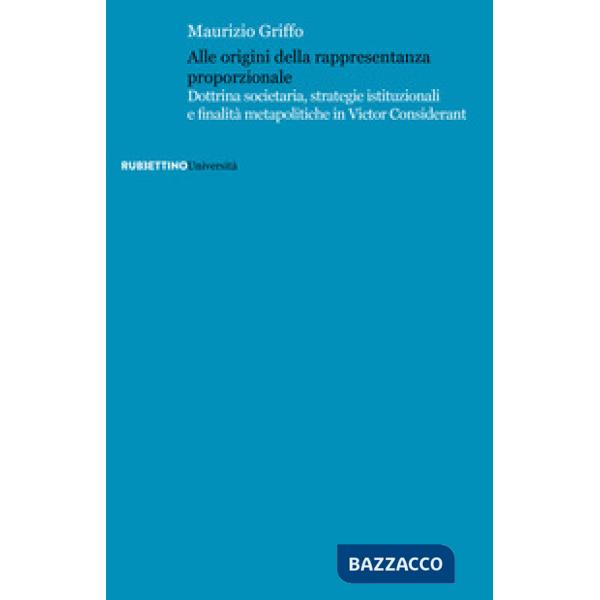 Maurizio Griffo

Alle origini della rappresentanza proporzionale

Dottrina societaria, strategie istituzionali e finalità metapolitiche in Victor Considerant

RUBBETTINO Università

BAZZACCO